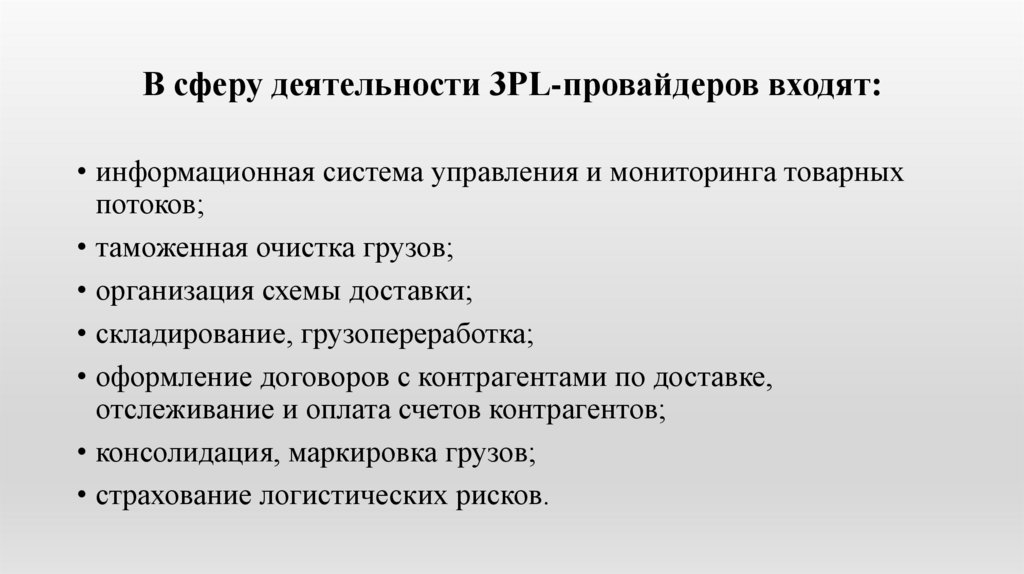 В сферу деятельности 3PL-провайдеров входят:

• информационная система управления и мониторинга товарных потоков;
• таможенная очистка грузов;
• организация схемы доставки;
• складирование, грузопереработка;
• оформление договоров с контрагентами по доставке, отслеживание и оплата счетов контрагентов;
• консолидация, маркировка грузов;
• страхование логистических рисков.